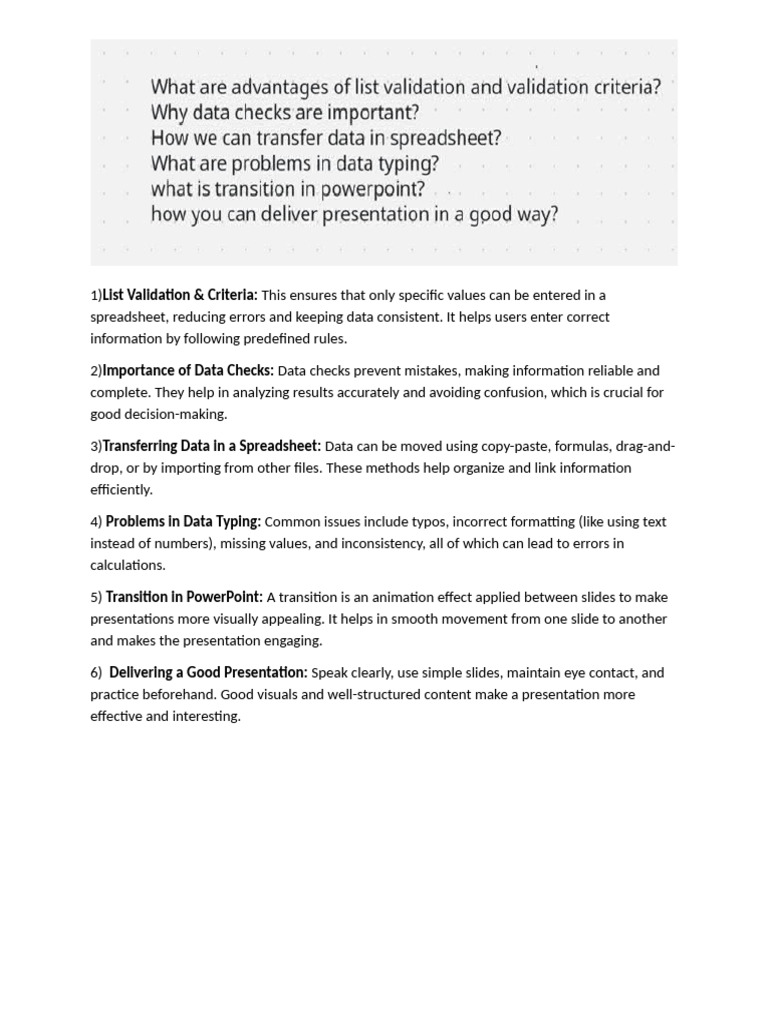 What are advantages of list validation and validation criteria?
Why data checks are important?
How we can transfer data in spreadsheet?
What are problems in data typing?
what is transition in powerpoint?
how you can deliver presentation in a good way?

1)List Validation & Criteria: This ensures that only specific values can be entered in a spreadsheet, reducing errors and keeping data consistent. It helps users enter correct information by following predefined rules.

2)Importance of Data Checks: Data checks prevent mistakes, making information reliable and complete. They help in analyzing results accurately and avoiding confusion, which is crucial for good decision-making.

3)Transferring Data in a Spreadsheet: Data can be moved using copy-paste, formulas, drag-and-drop, or by importing from other files. These methods help organize and link information efficiently.

4) Problems in Data Typing: Common issues include typos, incorrect formatting (like using text instead of numbers), missing values, and inconsistency, all of which can lead to errors in calculations.

5) Transition in PowerPoint: A transition is an animation effect applied between slides to make presentations more visually appealing. It helps in smooth movement from one slide to another and makes the presentation engaging.

6) Delivering a Good Presentation: Speak clearly, use simple slides, maintain eye contact, and practice beforehand. Good visuals and well-structured content make a presentation more effective and interesting.